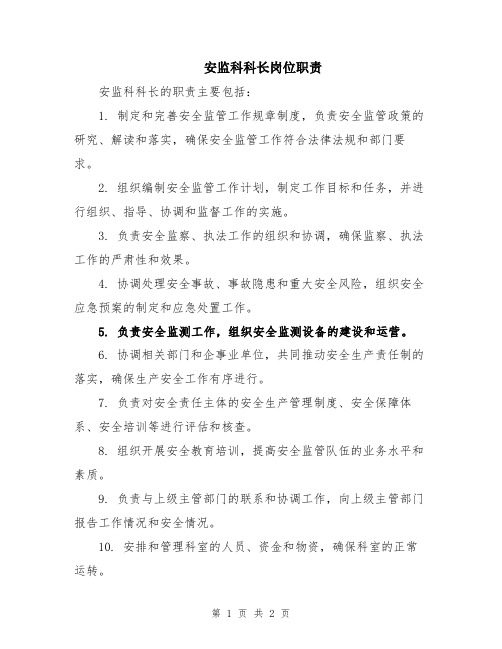 安监科科长岗位职责

安监科科长的职责主要包括：

1. 制定和完善安全监管工作规章制度，负责安全监管政策的研究、解读和落实，确保安全监管工作符合法律法规和部门要求。

2. 组织编制安全监管工作计划，制定工作目标和任务，并进行组织、指导、协调和监督工作的实施。

3. 负责安全监察、执法工作的组织和协调，确保监察、执法工作的严肃性和效果。

4. 协调处理安全事故、事故隐患和重大安全风险，组织安全应急预案的制定和应急处置工作。

5. 负责安全监测工作，组织安全监测设备的建设和运营。

6. 协调相关部门和企事业单位，共同推动安全生产责任制的落实，确保生产安全工作有序进行。

7. 负责对安全责任主体的安全生产管理制度、安全保障体系、安全培训等进行评估和核查。

8. 组织开展安全教育培训，提高安全监管队伍的业务水平和素质。

9. 负责与上级主管部门的联系和协调工作，向上级主管部门报告工作情况和安全情况。

10. 安排和管理科室的人员、资金和物资，确保科室的正常运转。

第 1 页 共 2 页